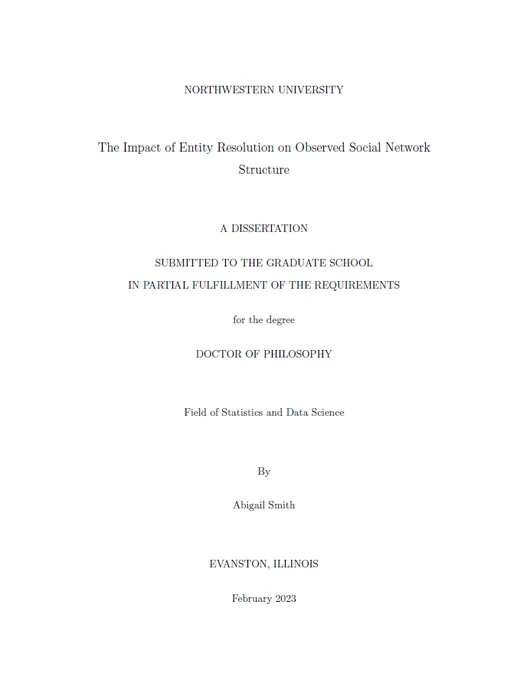 NORTHWESTERN UNIVERSITY

The Impact of Entity Resolution on Observed Social Network Structure

A DISSERTATION

SUBMITTED TO THE GRADUATE SCHOOL
IN PARTIAL FULFILLMENT OF THE REQUIREMENTS

for the degree

DOCTOR OF PHILOSOPHY

Field of Statistics and Data Science

By

Abigail Smith

EVANSTON, ILLINOIS

February 2023